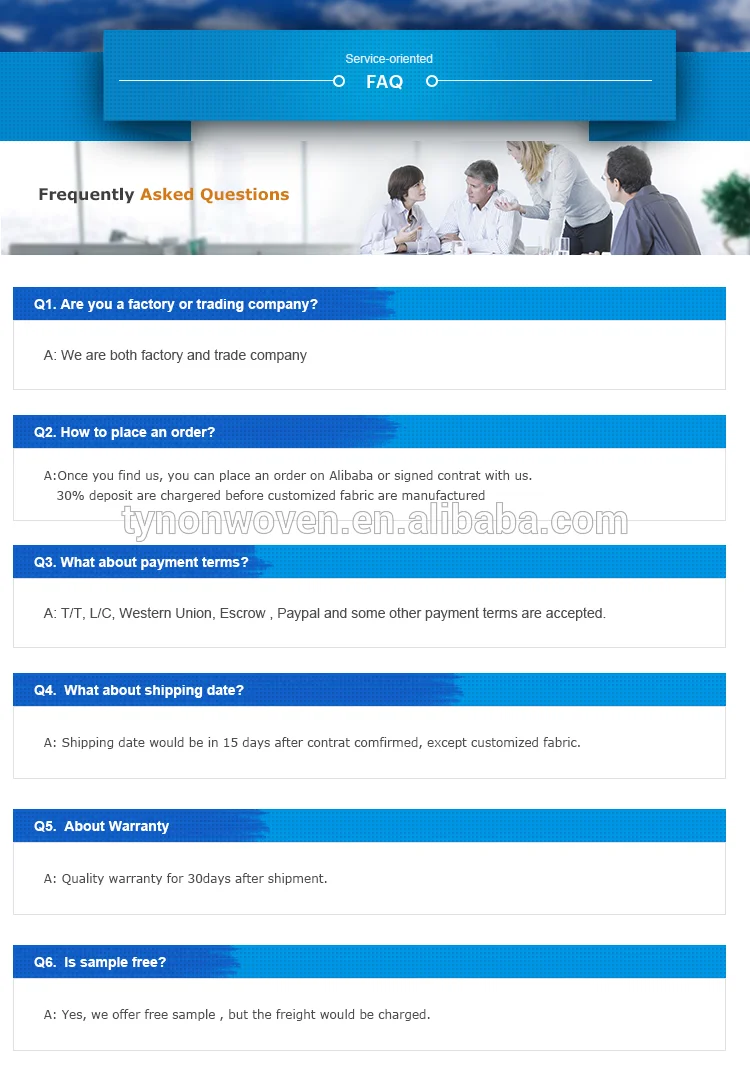 Service-oriented
FAQ

Frequently Asked Questions

Q1. Are you a factory or trading company?

A: We are both factory and trade company

Q2. How to place an order?

A:Once you find us, you can place an order on Alibaba or signed contrat with us.
30% deposit are chargered before customized fabric are manufactured

tynonwoven.en.alibaba.com

Q3. What about payment terms?

A: T/T, L/C, Western Union, Escrow , Paypal and some other payment terms are accepted.

Q4. What about shipping date?

A: Shipping date would be in 15 days after contrat comfirmed, except customized fabric.

Q5. About Warranty

A: Quality warranty for 30days after shipment.

Q6. Is sample free?

A: Yes, we offer free sample , but the freight would be charged.